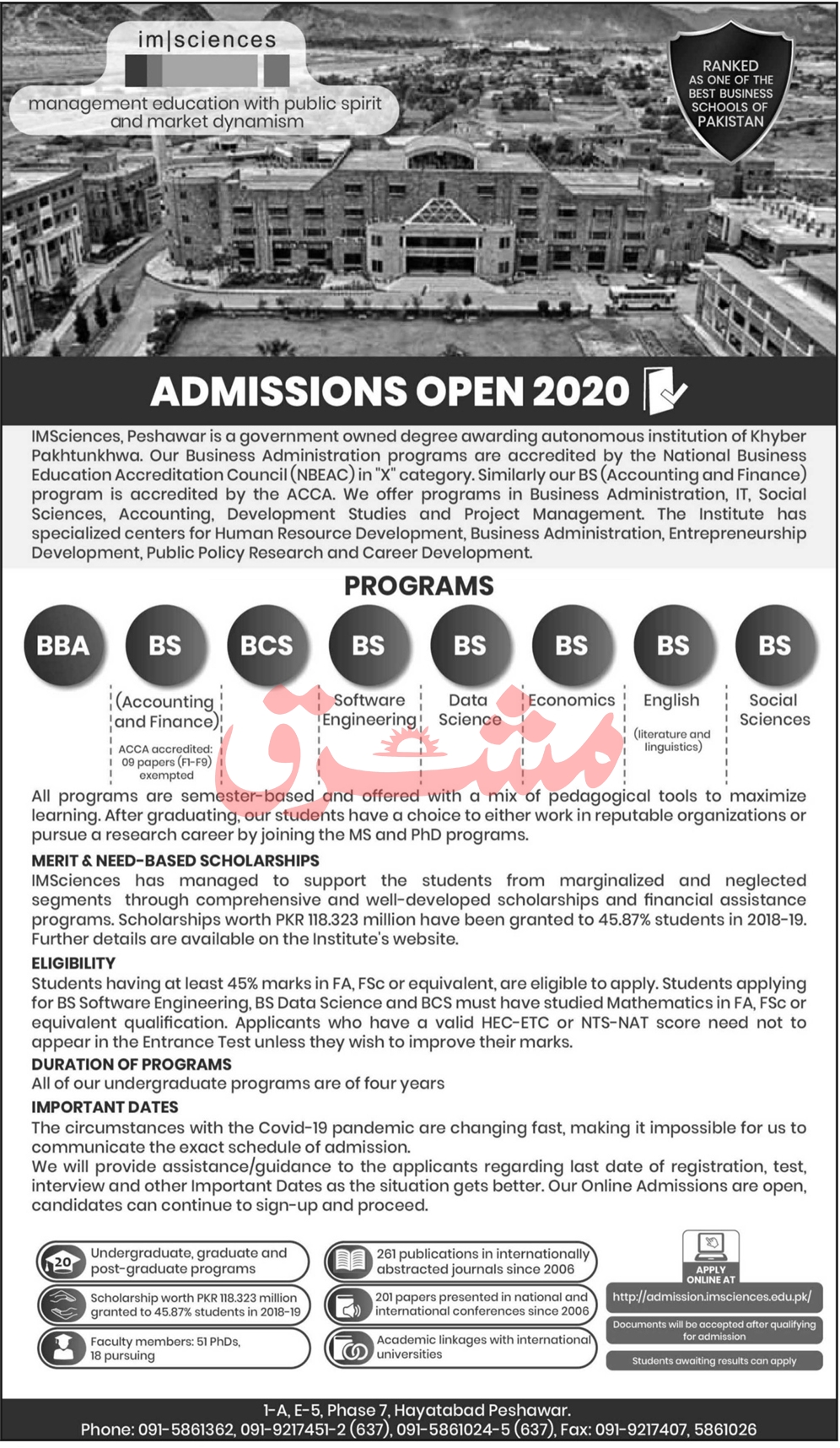 im|sciences

management education with public spirit and market dynamism

RANKED AS ONE OF THE BEST BUSINESS SCHOOLS OF PAKISTAN

ADMISSIONS OPEN 2020

IMSciences, Peshawar is a government owned degree awarding autonomous institution of Khyber Pakhtunkhwa. Our Business Administration programs are accredited by the National Business Education Accreditation Council (NBEAC) in "X" category. Similarly our BS (Accounting and Finance) program is accredited by the ACCA. We offer programs in Business Administration, IT, Social Sciences, Accounting, Development Studies and Project Management. The Institute has specialized centers for Human Resource Development, Business Administration, Entrepreneurship Development, Public Policy Research and Career Development.

PROGRAMS

BBA

BS (Accounting and Finance) ACCA accredited: 09 papers (F1-F9) exempted

BCS

BS Software Engineering

BS Data Science

BS Economics

BS English (literature and linguistics)

BS Social Sciences

مشرق

All programs are semester-based and offered with a mix of pedagogical tools to maximize learning. After graduating, our students have a choice to either work in reputable organizations or pursue a research career by joining the MS and PhD programs.

MERIT & NEED-BASED SCHOLARSHIPS
IMSciences has managed to support the students from marginalized and neglected segments through comprehensive and well-developed scholarships and financial assistance programs. Scholarships worth PKR 118.323 million have been granted to 45.87% students in 2018-19. Further details are available on the Institute's website.

ELIGIBILITY
Students having at least 45% marks in FA, FSc or equivalent, are eligible to apply. Students applying for BS Software Engineering, BS Data Science and BCS must have studied Mathematics in FA, FSc or equivalent qualification. Applicants who have a valid HEC-ETC or NTS-NAT score need not to appear in the Entrance Test unless they wish to improve their marks.

DURATION OF PROGRAMS
All of our undergraduate programs are of four years

IMPORTANT DATES
The circumstances with the Covid-19 pandemic are changing fast, making it impossible for us to communicate the exact schedule of admission.
We will provide assistance/guidance to the applicants regarding last date of registration, test, interview and other Important Dates as the situation gets better. Our Online Admissions are open, candidates can continue to sign-up and proceed.

20 Undergraduate, graduate and post-graduate programs

Scholarship worth PKR 118.323 million granted to 45.87% students in 2018-19

Faculty members: 51 PhDs, 18 pursuing

261 publications in internationally abstracted journals since 2006

201 papers presented in national and international conferences since 2006

Academic linkages with international universities

APPLY ONLINE AT
http://admission.imsciences.edu.pk/

Documents will be accepted after qualifying for admission

Students awaiting results can apply

1-A, E-5, Phase 7, Hayatabad Peshawar.
Phone: 091-5861362, 091-9217451-2 (637), 091-5861024-5 (637), Fax: 091-9217407, 5861026